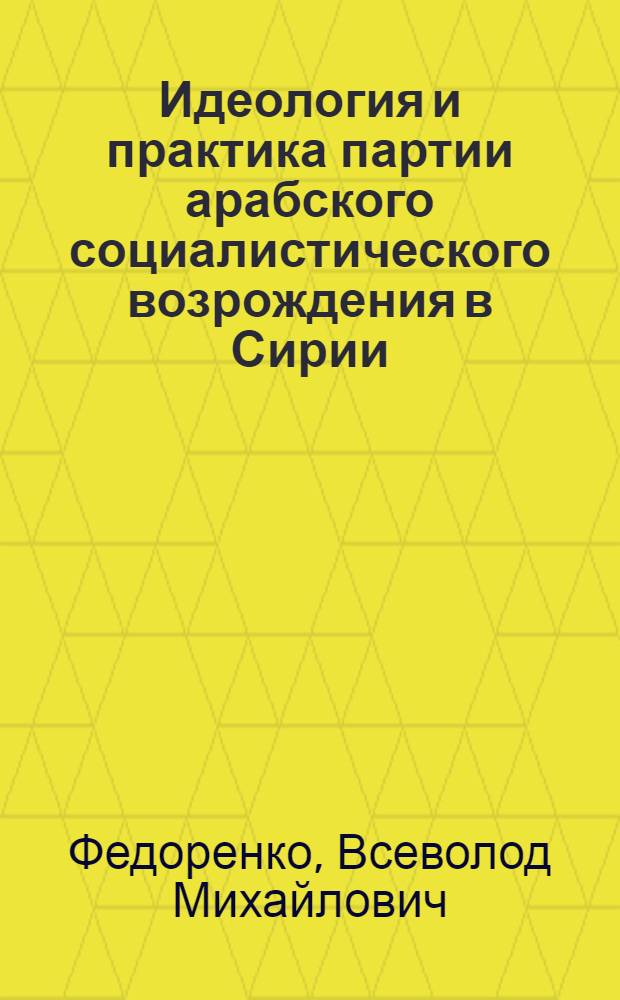 Идеология и практика партии арабского социалистического возрождения в Сирии

Федоренко, Всеволод Михайлович